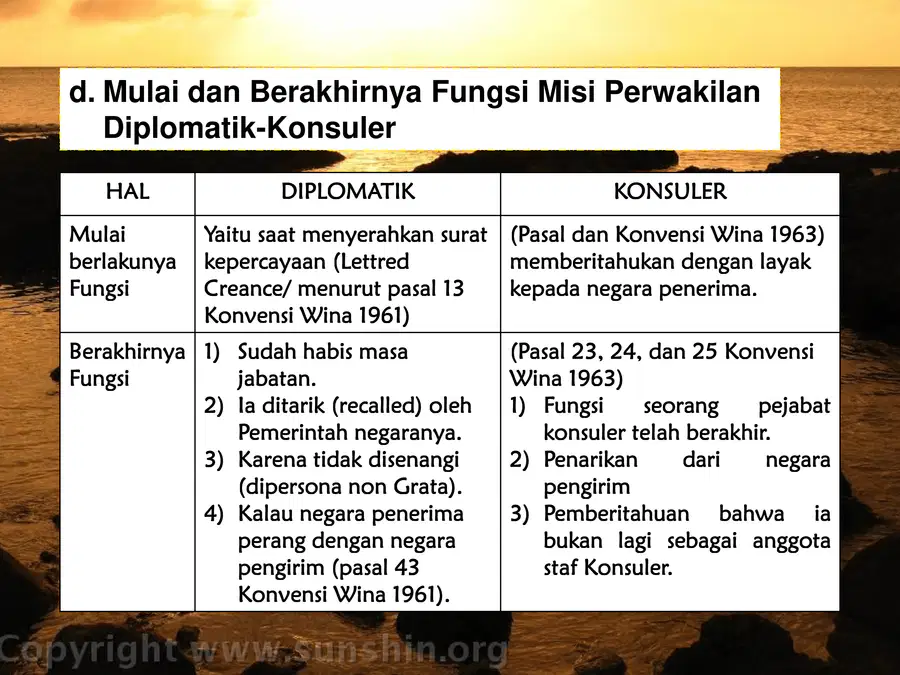 d. Mulai dan Berakhirnya Fungsi Misi Perwakilan Diplomatik-Konsuler

| HAL | DIPLOMATIK | KONSULER |
|---|---|---|
| Mulai berlakunya Fungsi | Yaitu saat menyerahkan surat kepercayaan (Lettred Creance/ menurut pasal 13 Konvensi Wina 1961) | (Pasal dan Konvensi Wina 1963) memberitahukan dengan layak kepada negara penerima. |
| Berakhirnya Fungsi | 1) Sudah habis masa jabatan. 2) Ia ditarik (recalled) oleh Pemerintah negaranya. 3) Karena tidak disenangi (dipersona non Grata). 4) Kalau negara penerima perang dengan negara pengirim (pasal 43 Konvensi Wina 1961). | (Pasal 23, 24, dan 25 Konvensi Wina 1963) 1) Fungsi seorang pejabat konsuler telah berakhir. 2) Penarikan dari negara pengirim 3) Pemberitahuan bahwa ia bukan lagi sebagai anggota staf Konsuler. |

Copyright www.sunshin.org